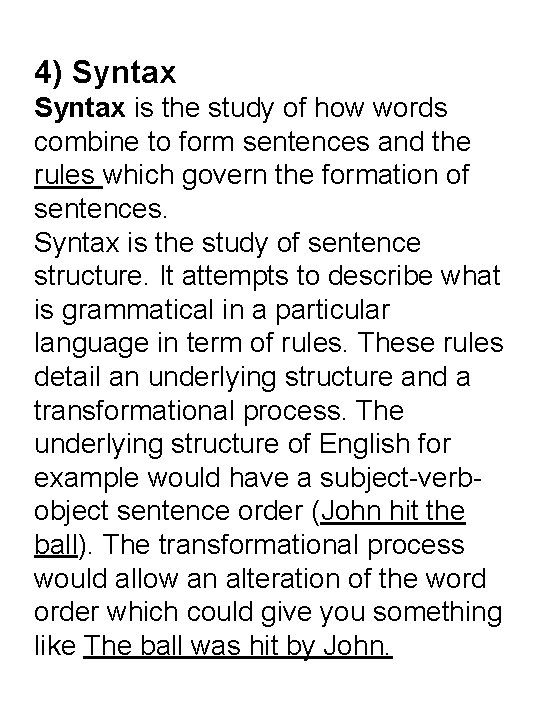 4) Syntax

Syntax is the study of how words combine to form sentences and the rules which govern the formation of sentences.

Syntax is the study of sentence structure. It attempts to describe what is grammatical in a particular language in term of rules. These rules detail an underlying structure and a transformational process. The underlying structure of English for example would have a subject-verb-object sentence order (John hit the ball). The transformational process would allow an alteration of the word order which could give you something like The ball was hit by John.